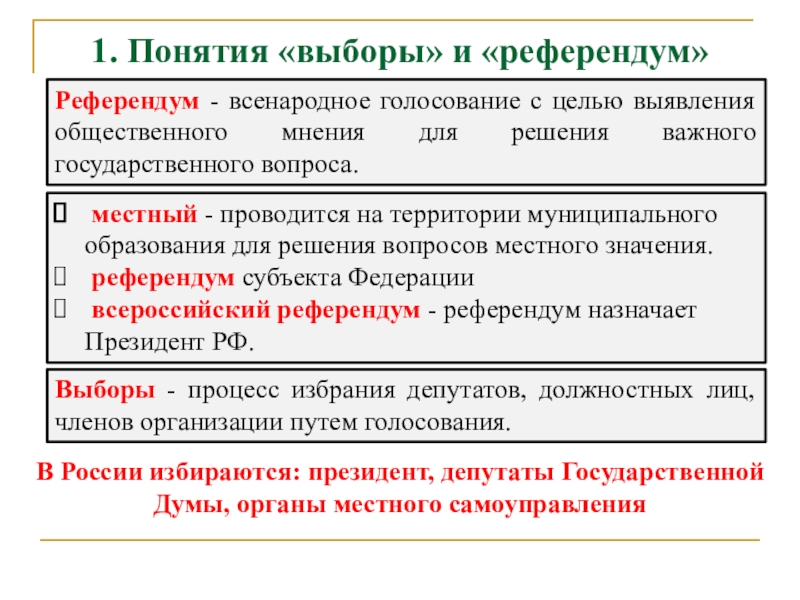 1. Понятия «выборы» и «референдум»

Референдум - всенародное голосование с целью выявления общественного мнения для решения важного государственного вопроса.

местный - проводится на территории муниципального образования для решения вопросов местного значения.
референдум субъекта Федерации
всероссийский референдум - референдум назначает Президент РФ.

Выборы - процесс избрания депутатов, должностных лиц, членов организации путем голосования.

В России избираются: президент, депутаты Государственной Думы, органы местного самоуправления